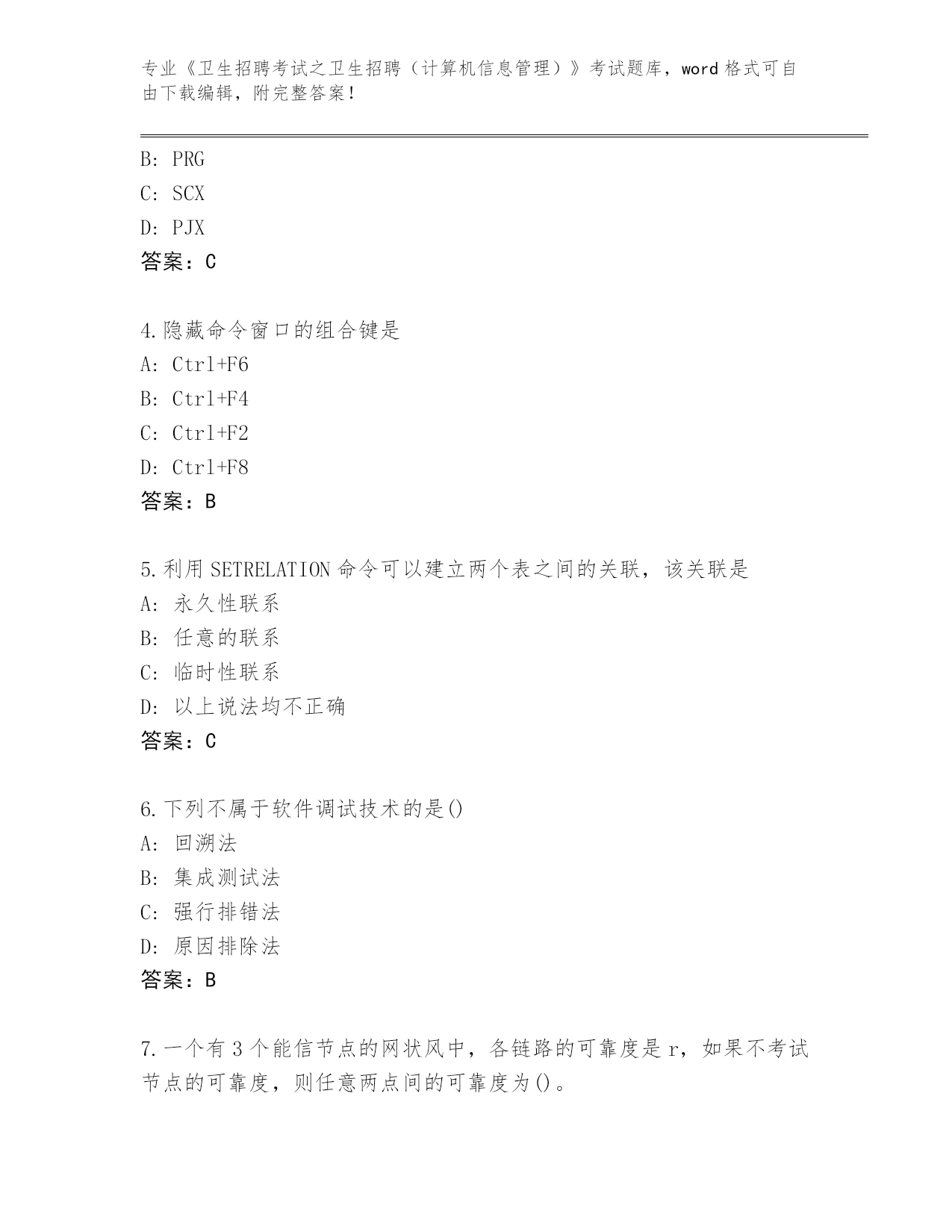 专业《卫生招聘考试之卫生招聘（计算机信息管理）》考试题库，word 格式可自由下载编辑，附完整答案！

B: PRG
C: SCX
D: PJX
答案：C

4.隐藏命令窗口的组合键是
A: Ctrl+F6
B: Ctrl+F4
C: Ctrl+F2
D: Ctrl+F8
答案：B

5.利用 SETRELATION 命令可以建立两个表之间的关联，该关联是
A: 永久性联系
B: 任意的联系
C: 临时性联系
D: 以上说法均不正确
答案：C

6.下列不属于软件调试技术的是()
A: 回溯法
B: 集成测试法
C: 强行排错法
D: 原因排除法
答案：B

7.一个有 3 个能信节点的网状风中，各链路的可靠度是 r，如果不考试节点的可靠度，则任意两点间的可靠度为()。